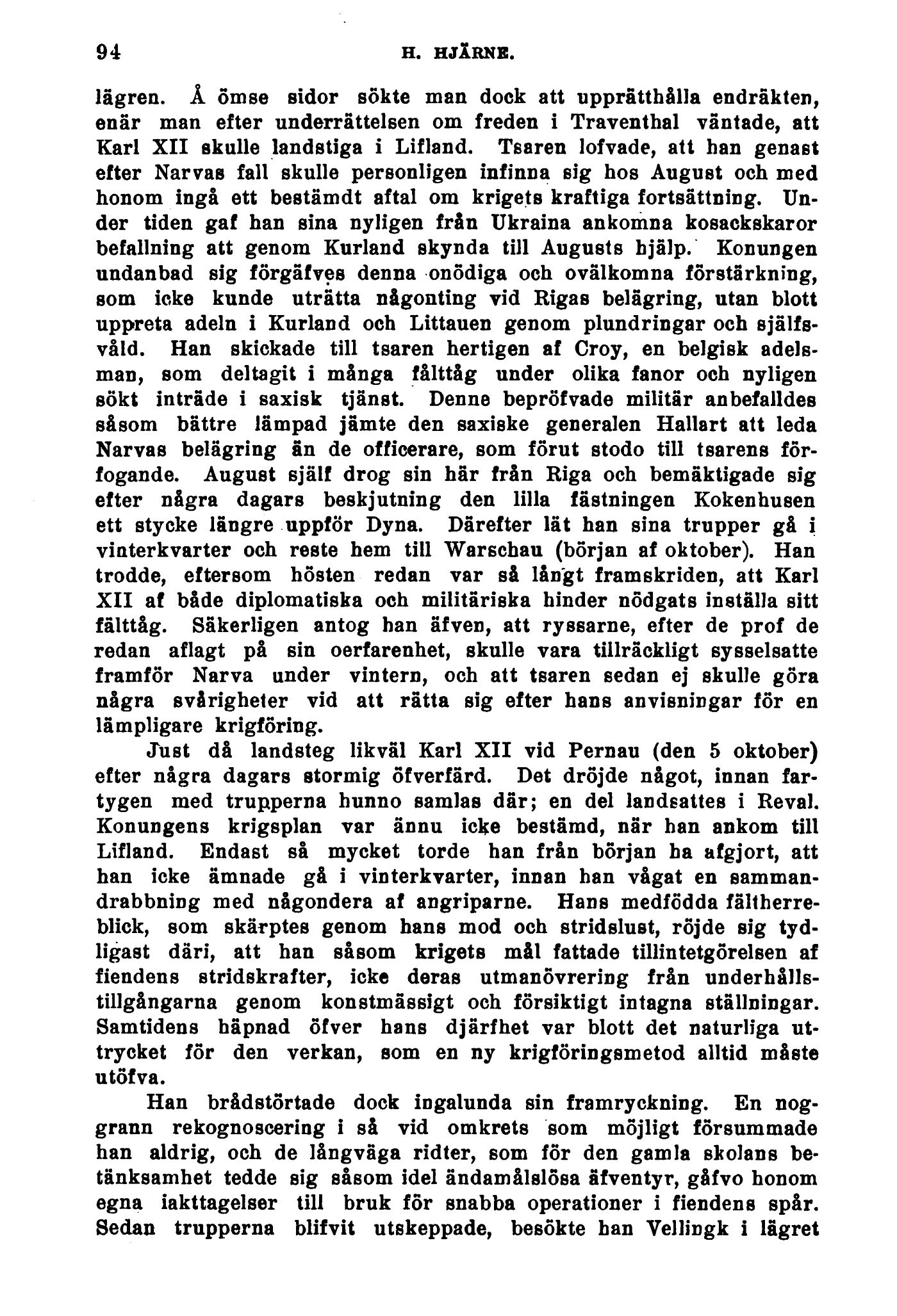 94 H. HJÄRNE.

lägren. Å ömse sidor sökte man dock att upprätthålla endräkten, enär man efter underrättelsen om freden i Traventhal väntade, att Karl XII skulle landstiga i Lifland. Tsaren lofvade, att han genast efter Narvas fall skulle personligen infinna sig hos August och med honom ingå ett bestämdt aftal om krigets kraftiga fortsättning. Under tiden gaf han sina nyligen från Ukraina ankomna kosackskaror befallning att genom Kurland skynda till Augusts hjälp. Konungen undanbad sig förgäfves denna onödiga och ovälkomna förstärkning, som icke kunde uträtta någonting vid Rigas belägring, utan blott uppreta adeln i Kurland och Littauen genom plundringar och själfsvåld. Han skickade till tsaren hertigen af Croy, en belgisk adelsman, som deltagit i många fälttåg under olika fanor och nyligen sökt inträde i saxisk tjänst. Denne bepröfvade militär anbefalldes såsom bättre lämpad jämte den saxiske generalen Hallart att leda Narvas belägring än de officerare, som förut stodo till tsarens förfogande. August själf drog sin här från Riga och bemäktigade sig efter några dagars beskjutning den lilla fästningen Kokenhusen ett stycke längre uppför Dyna. Därefter lät han sina trupper gå i vinterkvarter och reste hem till Warschau (början af oktober). Han trodde, eftersom hösten redan var så långt framskriden, att Karl XII af både diplomatiska och militäriska hinder nödgats inställa sitt fälttåg. Säkerligen antog han äfven, att ryssarne, efter de prof de redan aflagt på sin oerfarenhet, skulle vara tillräckligt sysselsatte framför Narva under vintern, och att tsaren sedan ej skulle göra några svårigheter vid att rätta sig efter hans anvisningar för en lämpligare krigföring.

Just då landsteg likväl Karl XII vid Pernau (den 5 oktober) efter några dagars stormig öfverfärd. Det dröjde något, innan fartygen med trupperna hunno samlas där; en del landsattes i Reval. Konungens krigsplan var ännu icke bestämd, när han ankom till Lifland. Endast så mycket torde han från början ha afgjort, att han icke ämnade gå i vinterkvarter, innan han vågat en sammandrabbning med någondera af angriparne. Hans medfödda fältherreblick, som skärptes genom hans mod och stridslust, röjde sig tydligast däri, att han såsom krigets mål fattade tillintetgörelsen af fiendens stridskrafter, icke deras utmanövrering från underhållstillgångarna genom konstmässigt och försiktigt intagna ställningar. Samtidens häpnad öfver hans djärfhet var blott det naturliga uttrycket för den verkan, som en ny krigföringsmetod alltid måste utöfva.

Han brådstörtade dock ingalunda sin framryckning. En noggrann rekognoscering i så vid omkrets som möjligt försummade han aldrig, och de långväga ridter, som för den gamla skolans betänksamhet tedde sig såsom idel ändamålslösa äfventyr, gåfvo honom egna iakttagelser till bruk för snabba operationer i fiendens spår. Sedan trupperna blifvit utskeppade, besökte han Vellingk i lägret